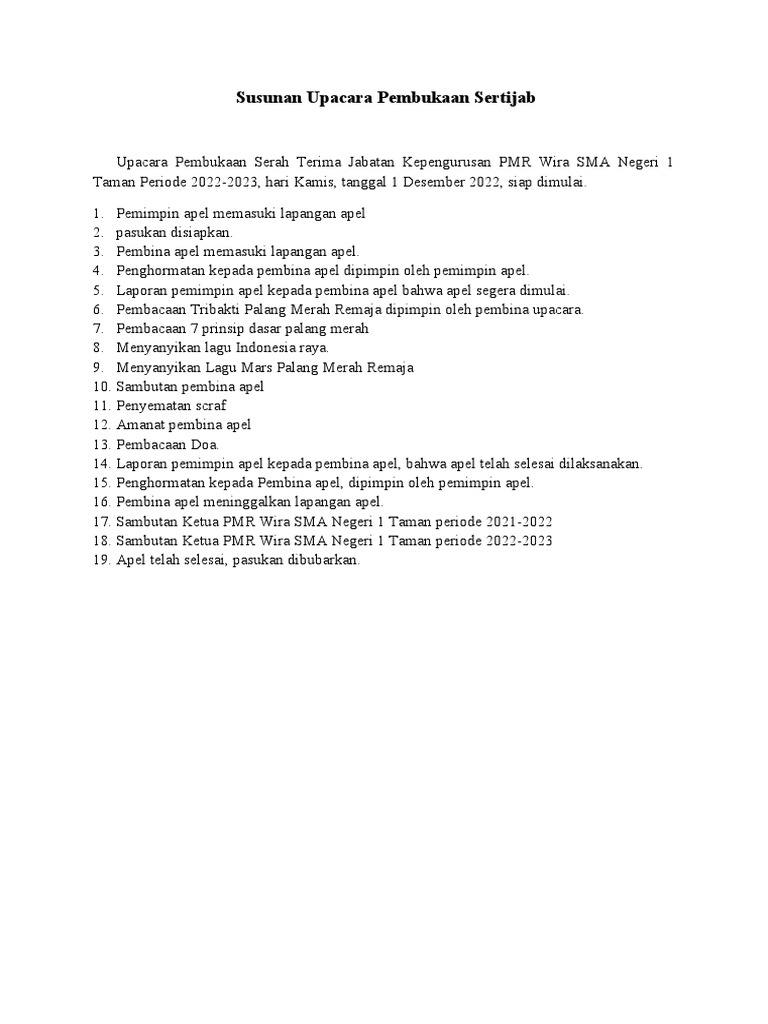 Susunan Upacara Pembukaan Sertijab

Upacara Pembukaan Serah Terima Jabatan Kepengurusan PMR Wira SMA Negeri 1 Taman Periode 2022-2023, hari Kamis, tanggal 1 Desember 2022, siap dimulai.

1. Pemimpin apel memasuki lapangan apel
2. pasukan disiapkan.
3. Pembina apel memasuki lapangan apel.
4. Penghormatan kepada pembina apel dipimpin oleh pemimpin apel.
5. Laporan pemimpin apel kepada pembina apel bahwa apel segera dimulai.
6. Pembacaan Tribakti Palang Merah Remaja dipimpin oleh pembina upacara.
7. Pembacaan 7 prinsip dasar palang merah
8. Menyanyikan lagu Indonesia raya.
9. Menyanyikan Lagu Mars Palang Merah Remaja
10. Sambutan pembina apel
11. Penyematan scraf
12. Amanat pembina apel
13. Pembacaan Doa.
14. Laporan pemimpin apel kepada pembina apel, bahwa apel telah selesai dilaksanakan.
15. Penghormatan kepada Pembina apel, dipimpin oleh pemimpin apel.
16. Pembina apel meninggalkan lapangan apel.
17. Sambutan Ketua PMR Wira SMA Negeri 1 Taman periode 2021-2022
18. Sambutan Ketua PMR Wira SMA Negeri 1 Taman periode 2022-2023
19. Apel telah selesai, pasukan dibubarkan.